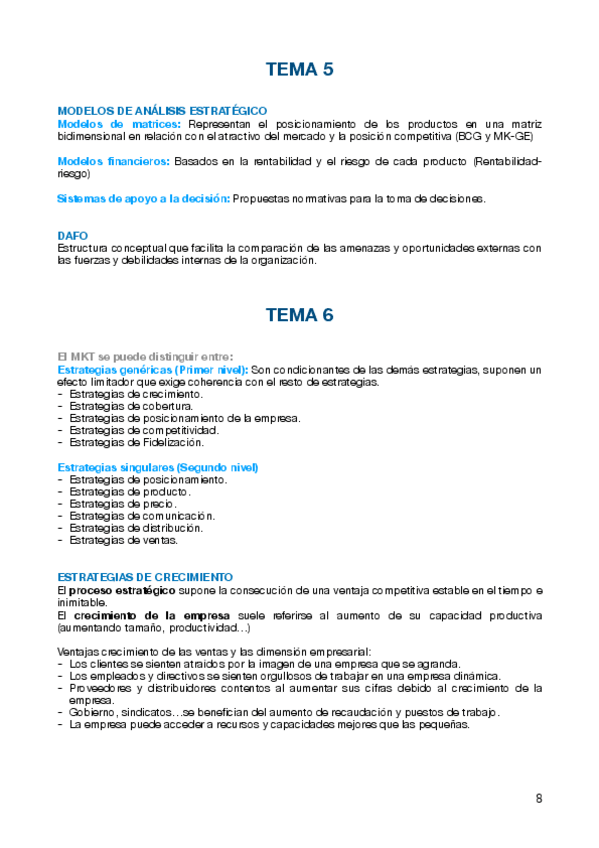 TEMA 5

MODELOS DE ANÁLISIS ESTRATÉGICO
Modelos de matrices: Representan el posicionamiento de los productos en una matriz bidimensional en relación con el atractivo del mercado y la posición competitiva (BCG y MK-GE)

Modelos financieros: Basados en la rentabilidad y el riesgo de cada producto (Rentabilidad-riesgo)

Sistemas de apoyo a la decisión: Propuestas normativas para la toma de decisiones.

DAFO
Estructura conceptual que facilita la comparación de las amenazas y oportunidades externas con las fuerzas y debilidades internas de la organización.

TEMA 6

El MKT se puede distinguir entre:
Estrategias genéricas (Primer nivel): Son condicionantes de las demás estrategias, suponen un efecto limitador que exige coherencia con el resto de estrategias.
- Estrategias de crecimiento.
- Estrategias de cobertura.
- Estrategias de posicionamiento de la empresa.
- Estrategias de competitividad.
- Estrategias de Fidelización.

Estrategias singulares (Segundo nivel)
- Estrategias de posicionamiento.
- Estrategias de producto.
- Estrategias de precio.
- Estrategias de comunicación.
- Estrategias de distribución.
- Estrategias de ventas.

ESTRATEGIAS DE CRECIMIENTO
El proceso estratégico supone la consecución de una ventaja competitiva estable en el tiempo e inimitable.
El crecimiento de la empresa suele referirse al aumento de su capacidad productiva (aumentando tamaño, productividad…)

Ventajas crecimiento de las ventas y las dimensión empresarial:
- Los clientes se sienten atraídos por la imagen de una empresa que se agranda.
- Los empleados y directivos se sienten orgullosos de trabajar en una empresa dinámica.
- Proveedores y distribuidores contentos al aumentar sus cifras debido al crecimiento de la empresa.
- Gobierno, sindicatos…se benefician del aumento de recaudación y puestos de trabajo.
- La empresa puede acceder a recursos y capacidades mejores que las pequeñas.

8